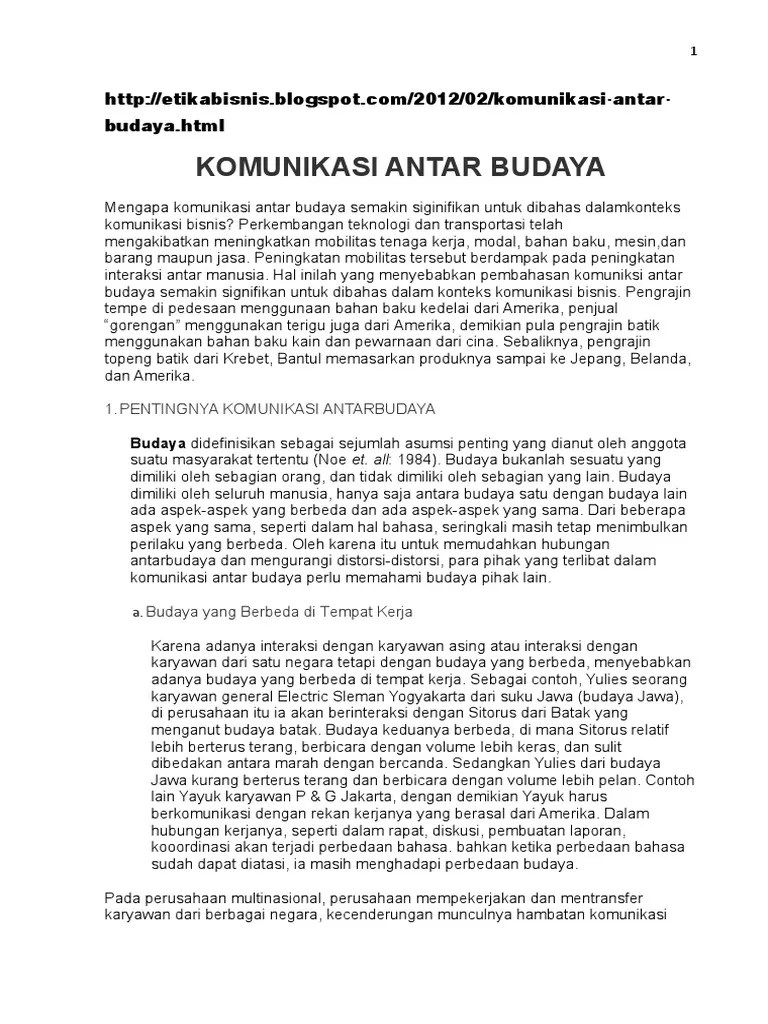 1

http://etikabisnis.blogspot.com/2012/02/komunikasi-antar-budaya.html

KOMUNIKASI ANTAR BUDAYA

Mengapa komunikasi antar budaya semakin siginifikan untuk dibahas dalamkonteks komunikasi bisnis? Perkembangan teknologi dan transportasi telah mengakibatkan meningkatkan mobilitas tenaga kerja, modal, bahan baku, mesin,dan barang maupun jasa. Peningkatan mobilitas tersebut berdampak pada peningkatan interaksi antar manusia. Hal inilah yang menyebabkan pembahasan komuniksi antar budaya semakin signifikan untuk dibahas dalam konteks komunikasi bisnis. Pengrajin tempe di pedesaan menggunaan bahan baku kedelai dari Amerika, penjual "gorengan" menggunakan terigu juga dari Amerika, demikian pula pengrajin batik menggunakan bahan baku kain dan pewarnaan dari cina. Sebaliknya, pengrajin topeng batik dari Krebet, Bantul memasarkan produknya sampai ke Jepang, Belanda, dan Amerika.

1. PENTINGNYA KOMUNIKASI ANTARBUDAYA

Budaya didefinisikan sebagai sejumlah asumsi penting yang dianut oleh anggota suatu masyarakat tertentu (Noe et. all: 1984). Budaya bukanlah sesuatu yang dimiliki oleh sebagian orang, dan tidak dimiliki oleh sebagian yang lain. Budaya dimiliki oleh seluruh manusia, hanya saja antara budaya satu dengan budaya lain ada aspek-aspek yang berbeda dan ada aspek-aspek yang sama. Dari beberapa aspek yang sama, seperti dalam hal bahasa, seringkali masih tetap menimbulkan perilaku yang berbeda. Oleh karena itu untuk memudahkan hubungan antarbudaya dan mengurangi distorsi-distorsi, para pihak yang terlibat dalam komunikasi antar budaya perlu memahami budaya pihak lain.

a. Budaya yang Berbeda di Tempat Kerja

Karena adanya interaksi dengan karyawan asing atau interaksi dengan karyawan dari satu negara tetapi dengan budaya yang berbeda, menyebabkan adanya budaya yang berbeda di tempat kerja. Sebagai contoh, Yulies seorang karyawan general Electric Sleman Yogyakarta dari suku Jawa (budaya Jawa), di perusahaan itu ia akan berinteraksi dengan Sitorus dari Batak yang menganut budaya batak. Budaya keduanya berbeda, di mana Sitorus relatif lebih berterus terang, berbicara dengan volume lebih keras, dan sulit dibedakan antara marah dengan bercanda. Sedangkan Yulies dari budaya Jawa kurang berterus terang dan berbicara dengan volume lebih pelan. Contoh lain Yayuk karyawan P & G Jakarta, dengan demikian Yayuk harus berkomunikasi dengan rekan kerjanya yang berasal dari Amerika. Dalam hubungan kerjanya, seperti dalam rapat, diskusi, pembuatan laporan, kooordinasi akan terjadi perbedaan bahasa. bahkan ketika perbedaan bahasa sudah dapat diatasi, ia masih menghadapi perbedaan budaya.

Pada perusahaan multinasional, perusahaan mempekerjakan dan mentransfer karyawan dari berbagai negara, kecenderungan munculnya hambatan komunikasi